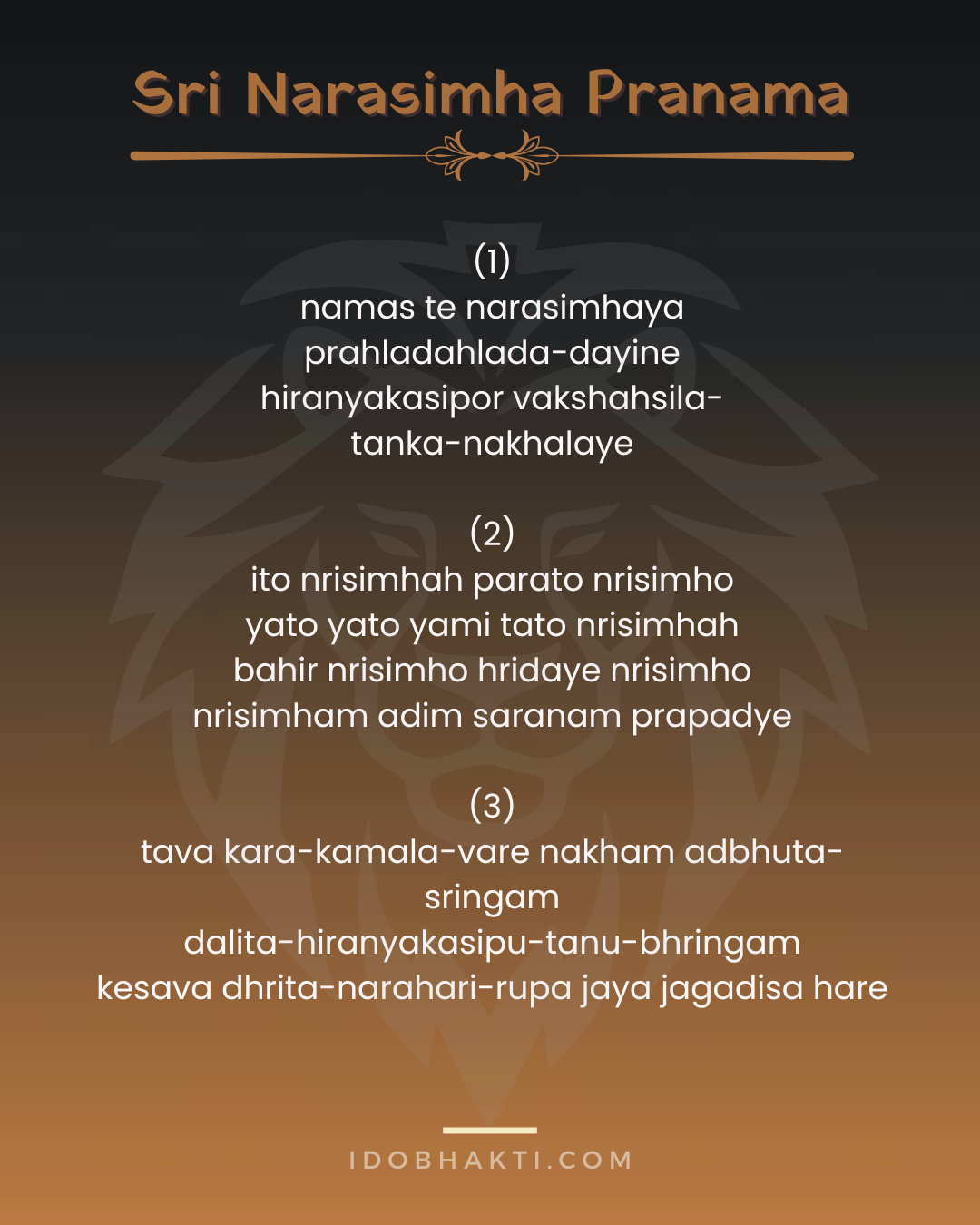 Sri Narasimha Pranama

(1)
namas te narasimhaya
prahladahlada-dayine
hiranyakasipor vakshahsila-
tanka-nakhalaye

(2)
ito nrisimhah parato nrisimho
yato yato yami tato nrisimhah
bahir nrisimho hridaye nrisimho
nrisimham adim saranam prapadye

(3)
tava kara-kamala-vare nakham adbhuta-
sringam
dalita-hiranyakasipu-tanu-bhringam
kesava dhrita-narahari-rupa jaya jagadisa hare

IDOBHAKTI.COM